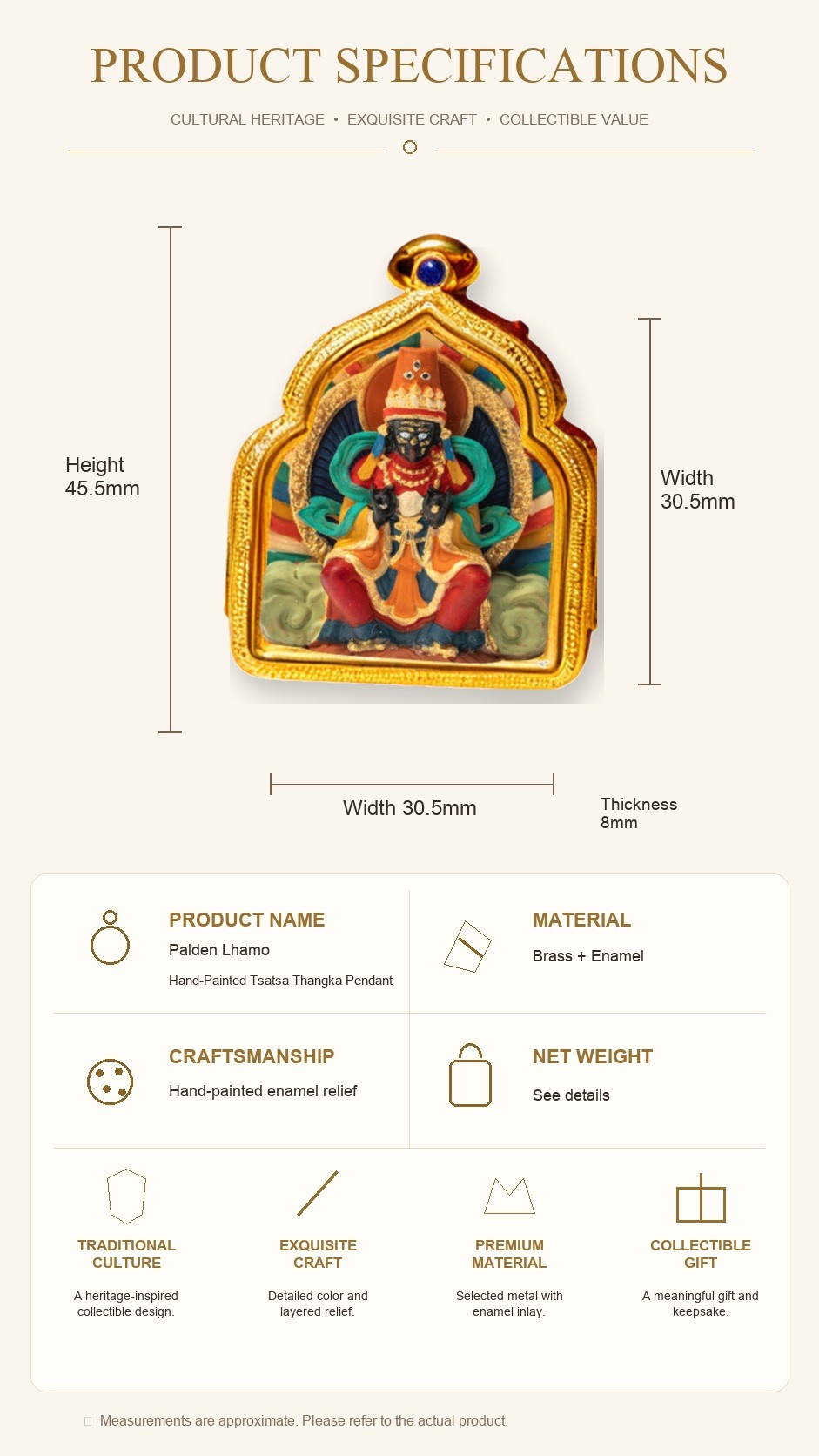 PRODUCT SPECIFICATIONS

CULTURAL HERITAGE • EXQUISITE CRAFT • COLLECTIBLE VALUE

Height
45.5mm

Width
30.5mm

Width 30.5mm

Thickness
8mm

PRODUCT NAME
Palden Lhamo
Hand-Painted Tsatsa Thangka Pendant

MATERIAL
Brass + Enamel

CRAFTSMANSHIP
Hand-painted enamel relief

NET WEIGHT
See details

TRADITIONAL CULTURE
A heritage-inspired collectible design.

EXQUISITE CRAFT
Detailed color and layered relief.

PREMIUM MATERIAL
Selected metal with enamel inlay.

COLLECTIBLE GIFT
A meaningful gift and keepsake.

Measurements are approximate. Please refer to the actual product.